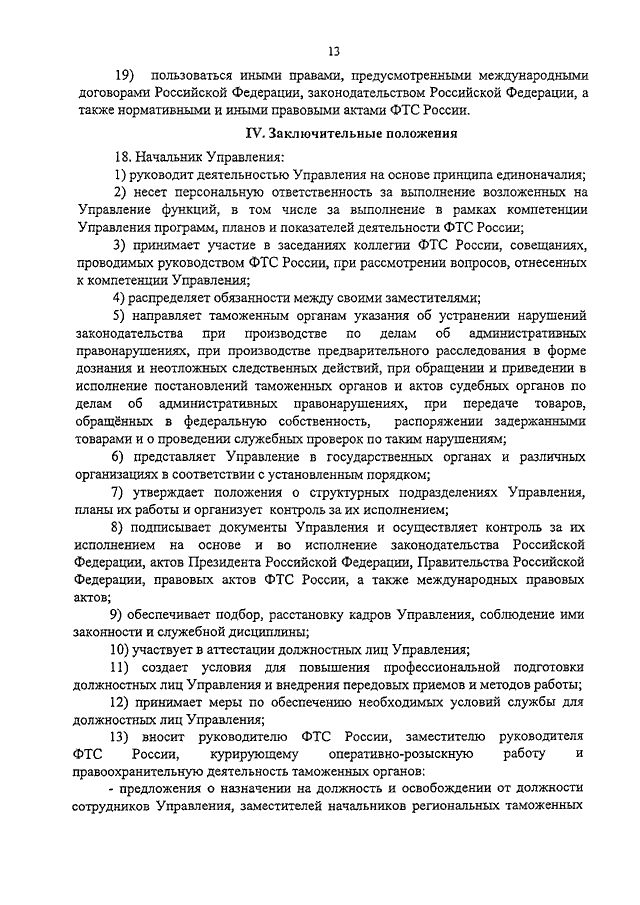 13

19) пользоваться иными правами, предусмотренными международными договорами Российской Федерации, законодательством Российской Федерации, а также нормативными и иными правовыми актами ФТС России.

IV. Заключительные положения

18. Начальник Управления:

1) руководит деятельностью Управления на основе принципа единоначалия;

2) несет персональную ответственность за выполнение возложенных на Управление функций, в том числе за выполнение в рамках компетенции Управления программ, планов и показателей деятельности ФТС России;

3) принимает участие в заседаниях коллегии ФТС России, совещаниях, проводимых руководством ФТС России, при рассмотрении вопросов, отнесенных к компетенции Управления;

4) распределяет обязанности между своими заместителями;

5) направляет таможенным органам указания об устранении нарушений законодательства при производстве по делам об административных правонарушениях, при производстве предварительного расследования в форме дознания и неотложных следственных действий, при обращении и приведении в исполнение постановлений таможенных органов и актов судебных органов по делам об административных правонарушениях, при передаче товаров, обращённых в федеральную собственность, распоряжении задержанными товарами и о проведении служебных проверок по таким нарушениям;

6) представляет Управление в государственных органах и различных организациях в соответствии с установленным порядком;

7) утверждает положения о структурных подразделениях Управления, планы их работы и организует контроль за их исполнением;

8) подписывает документы Управления и осуществляет контроль за их исполнением на основе и во исполнение законодательства Российской Федерации, актов Президента Российской Федерации, Правительства Российской Федерации, правовых актов ФТС России, а также международных правовых актов;

9) обеспечивает подбор, расстановку кадров Управления, соблюдение ими законности и служебной дисциплины;

10) участвует в аттестации должностных лиц Управления;

11) создает условия для повышения профессиональной подготовки должностных лиц Управления и внедрения передовых приемов и методов работы;

12) принимает меры по обеспечению необходимых условий службы для должностных лиц Управления;

13) вносит руководителю ФТС России, заместителю руководителя ФТС России, курирующему оперативно-розыскную работу и правоохранительную деятельность таможенных органов:

- предложения о назначении на должность и освобождении от должности сотрудников Управления, заместителей начальников региональных таможенных